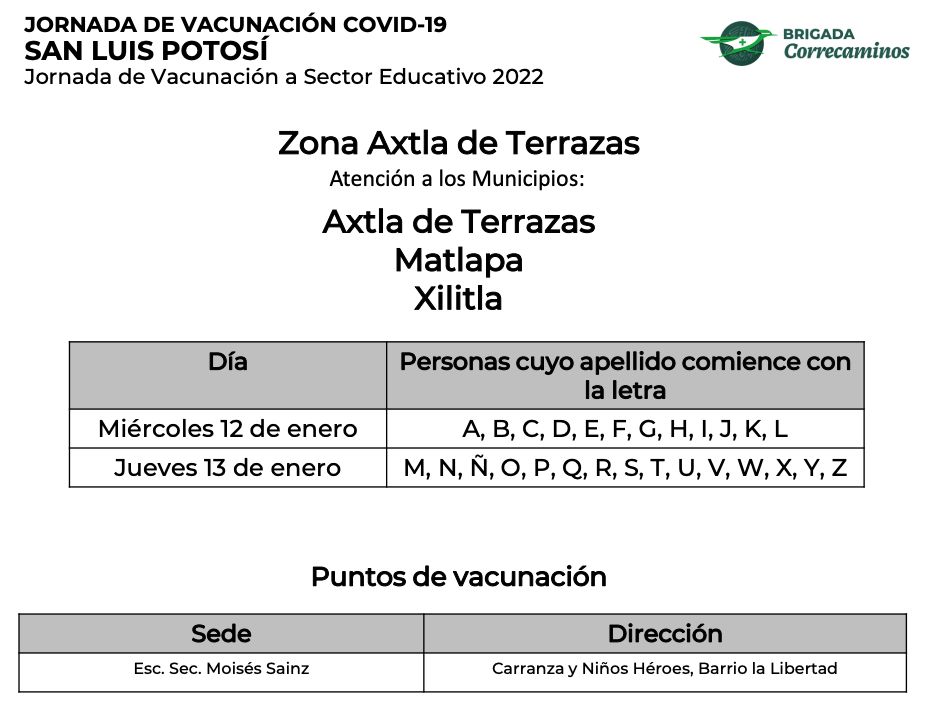 JORNADA DE VACUNACIÓN COVID-19
SAN LUIS POTOSÍ
Jornada de Vacunación a Sector Educativo 2022

BRIGADA
Correcaminos

Zona Axtla de Terrazas
Atención a los Municipios:

Axtla de Terrazas
Matlapa
Xilitla

| Día | Personas cuyo apellido comience con la letra |
|---|---|
| Miércoles 12 de enero | A, B, C, D, E, F, G, H, I, J, K, L |
| Jueves 13 de enero | M, N, Ñ, O, P, Q, R, S, T, U, V, W, X, Y, Z |

Puntos de vacunación

| Sede | Dirección |
|---|---|
| Esc. Sec. Moisés Sainz | Carranza y Niños Héroes, Barrio la Libertad |